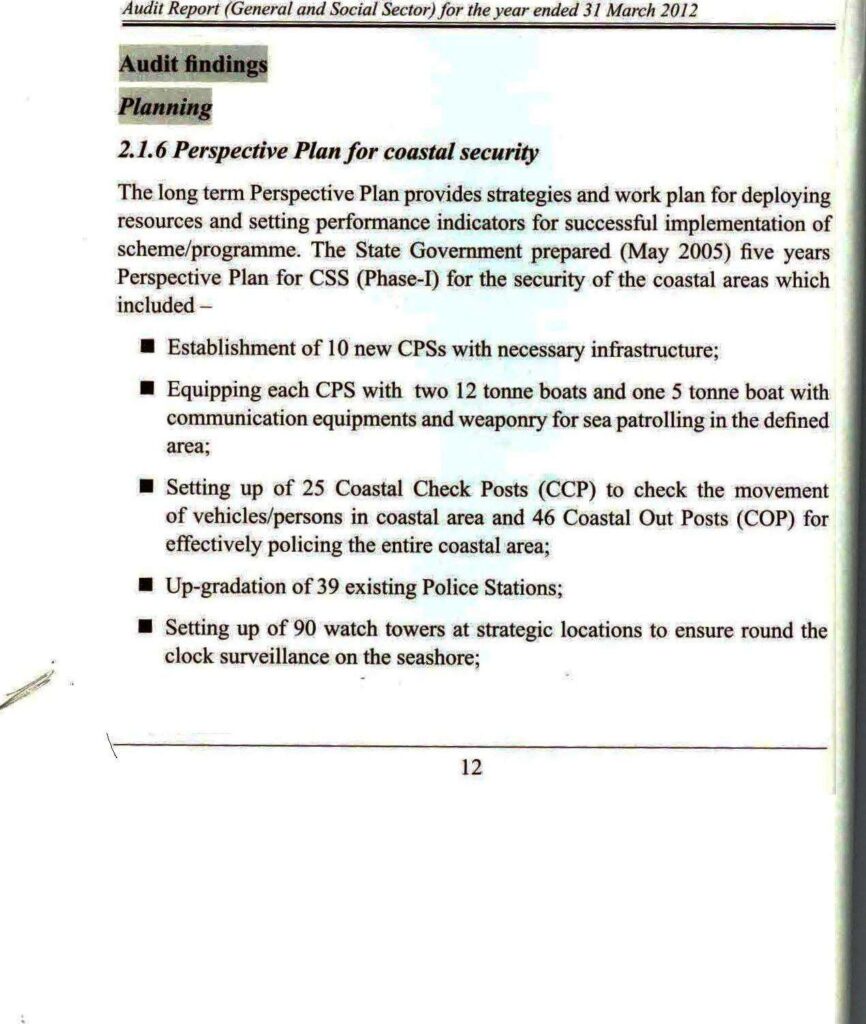 Audit Report (General and Social Sector) for the year ended 31 March 2012

Audit findings

Planning

2.1.6 Perspective Plan for coastal security

The long term Perspective Plan provides strategies and work plan for deploying resources and setting performance indicators for successful implementation of scheme/programme. The State Government prepared (May 2005) five years Perspective Plan for CSS (Phase-I) for the security of the coastal areas which included –

■ Establishment of 10 new CPSs with necessary infrastructure;

■ Equipping each CPS with two 12 tonne boats and one 5 tonne boat with communication equipments and weaponry for sea patrolling in the defined area;

■ Setting up of 25 Coastal Check Posts (CCP) to check the movement of vehicles/persons in coastal area and 46 Coastal Out Posts (COP) for effectively policing the entire coastal area;

■ Up-gradation of 39 existing Police Stations;

■ Setting up of 90 watch towers at strategic locations to ensure round the clock surveillance on the seashore;

12